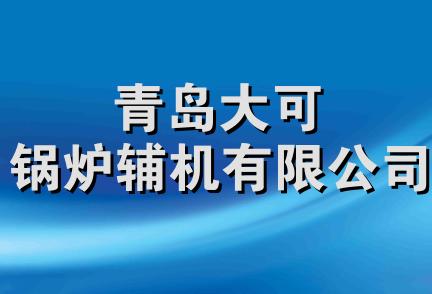 青岛大可
锅炉辅机有限公司